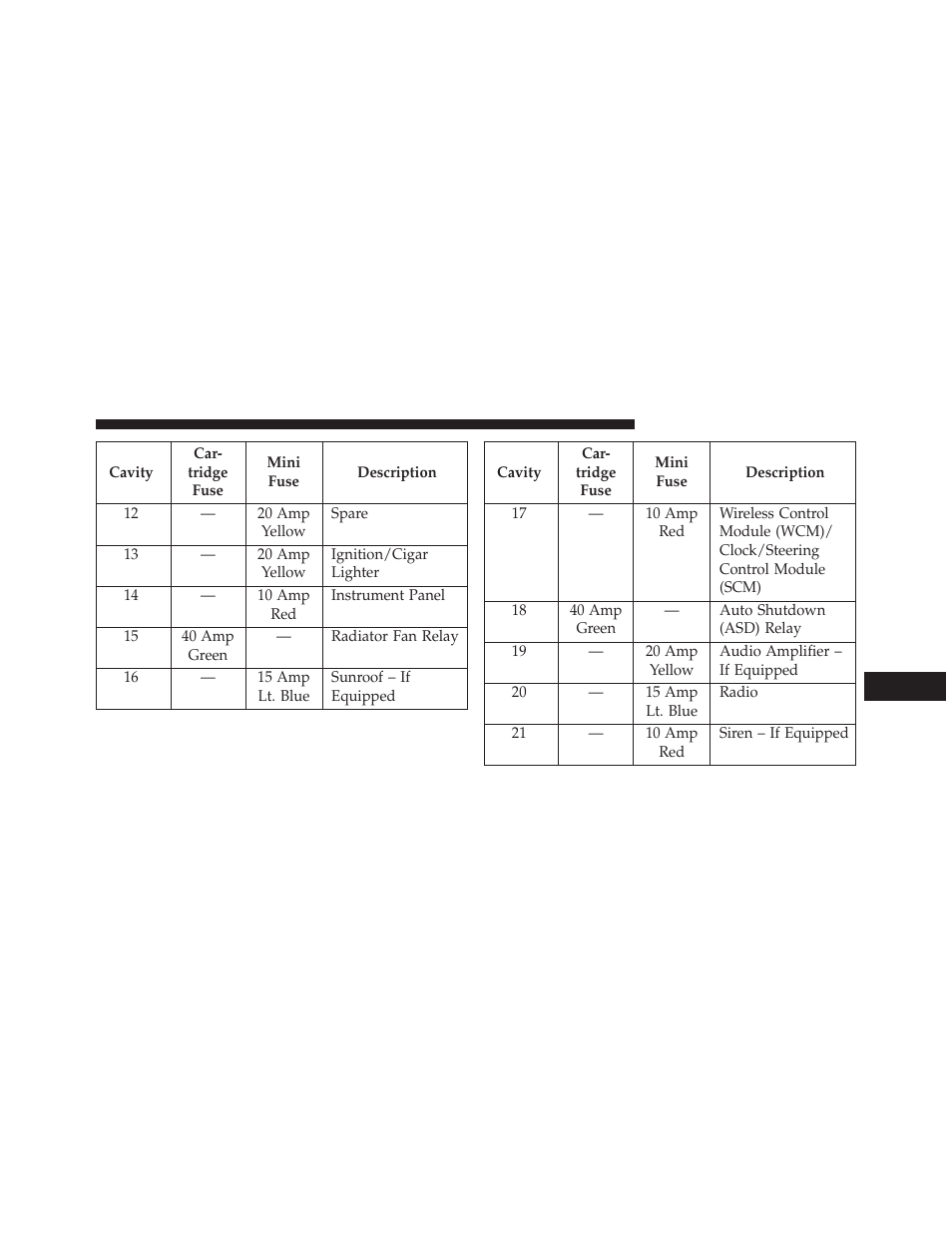 | Cavity | Cartridge Fuse | Mini Fuse | Description |
|---|---|---|---|
| 12 | — | 20 Amp Yellow | Spare |
| 13 | — | 20 Amp Yellow | Ignition/Cigar Lighter |
| 14 | — | 10 Amp Red | Instrument Panel |
| 15 | 40 Amp Green | — | Radiator Fan Relay |
| 16 | — | 15 Amp Lt. Blue | Sunroof – If Equipped |

| Cavity | Cartridge Fuse | Mini Fuse | Description |
|---|---|---|---|
| 17 | — | 10 Amp Red | Wireless Control Module (WCM)/ Clock/Steering Control Module (SCM) |
| 18 | 40 Amp Green | — | Auto Shutdown (ASD) Relay |
| 19 | — | 20 Amp Yellow | Audio Amplifier – If Equipped |
| 20 | — | 15 Amp Lt. Blue | Radio |
| 21 | — | 10 Amp Red | Siren – If Equipped |